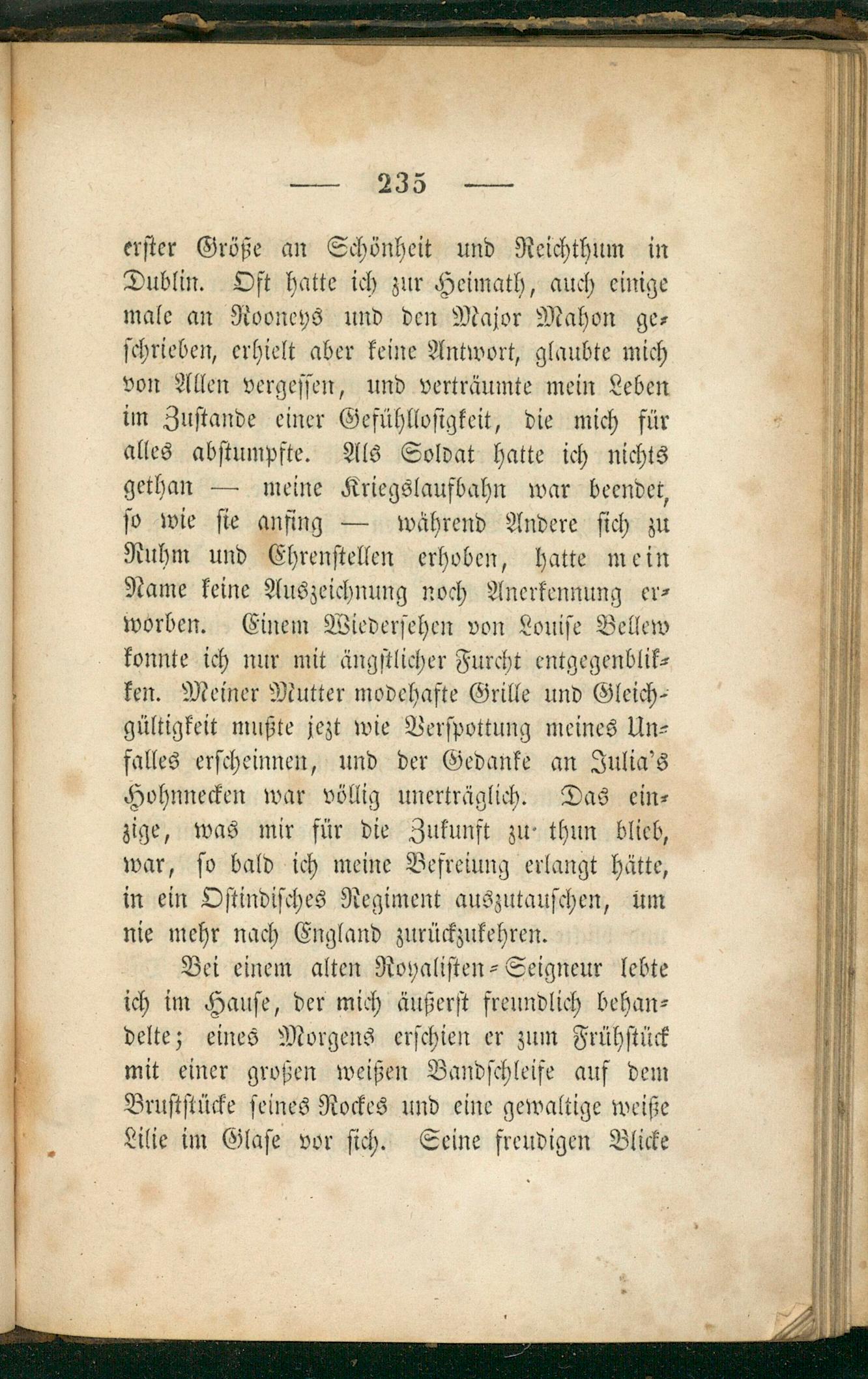 — 235 —

erster Größe an Schönheit und Reichthum in Dublin. Oft hatte ich zur Heimath, auch einige male an Rooneys und den Major Mahon geschrieben, erhielt aber keine Antwort, glaubte mich von Allen vergessen, und verträumte mein Leben im Zustande einer Gefühllosigkeit, die mich für alles abstumpfte. Als Soldat hatte ich nichts gethan — meine Kriegslaufbahn war beendet, so wie sie anfing — während Andere sich zu Ruhm und Ehrenstellen erhoben, hatte mein Name keine Auszeichnung noch Anerkennung erworben. Einem Wiedersehen von Louise Bellew konnte ich nur mit ängstlicher Furcht entgegenblikken. Meiner Mutter modehafte Grille und Gleichgültigkeit mußte jezt wie Verspottung meines Unfalles erscheinnen, und der Gedanke an Julia's Hohnnecken war völlig unerträglich. Das einzige, was mir für die Zukunft zu thun blieb, war, so bald ich meine Befreiung erlangt hätte, in ein Ostindisches Regiment auszutauschen, um nie mehr nach England zurückzukehren.

Bei einem alten Royalisten-Seigneur lebte ich im Hause, der mich äußerst freundlich behandelte; eines Morgens erschien er zum Frühstück mit einer großen weißen Bandschleife auf dem Bruststücke seines Rockes und eine gewaltige weiße Lilie im Glase vor sich. Seine freudigen Blicke